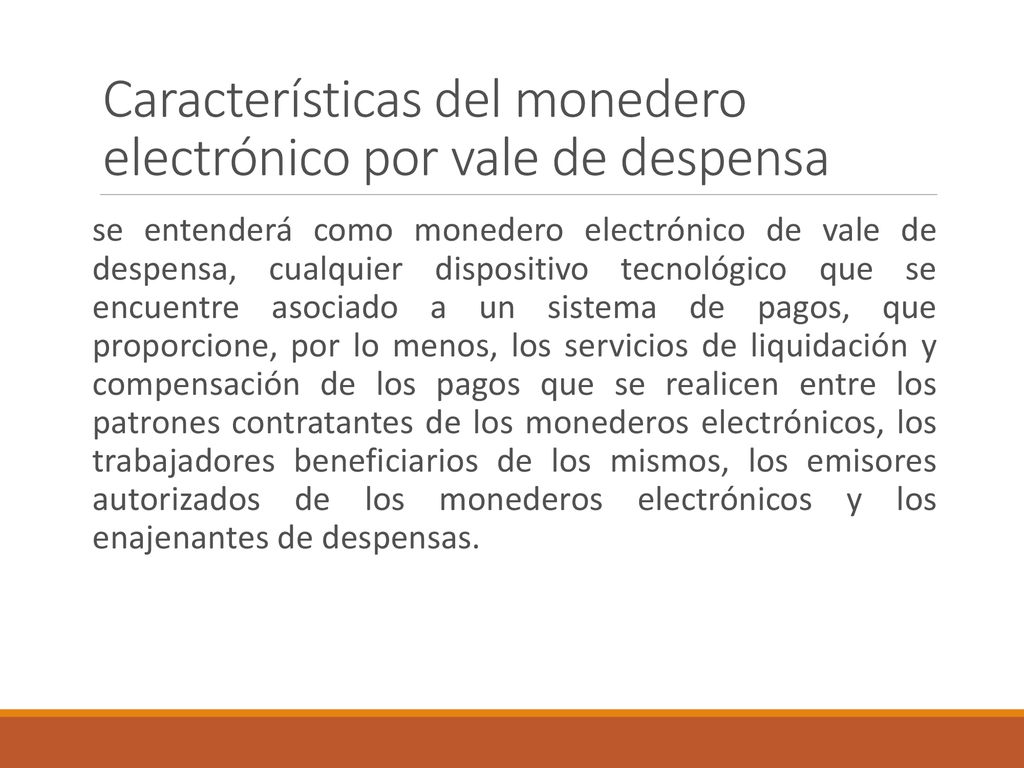 Características del monedero electrónico por vale de despensa

se entenderá como monedero electrónico de vale de despensa, cualquier dispositivo tecnológico que se encuentre asociado a un sistema de pagos, que proporcione, por lo menos, los servicios de liquidación y compensación de los pagos que se realicen entre los patrones contratantes de los monederos electrónicos, los trabajadores beneficiarios de los mismos, los emisores autorizados de los monederos electrónicos y los enajenantes de despensas.